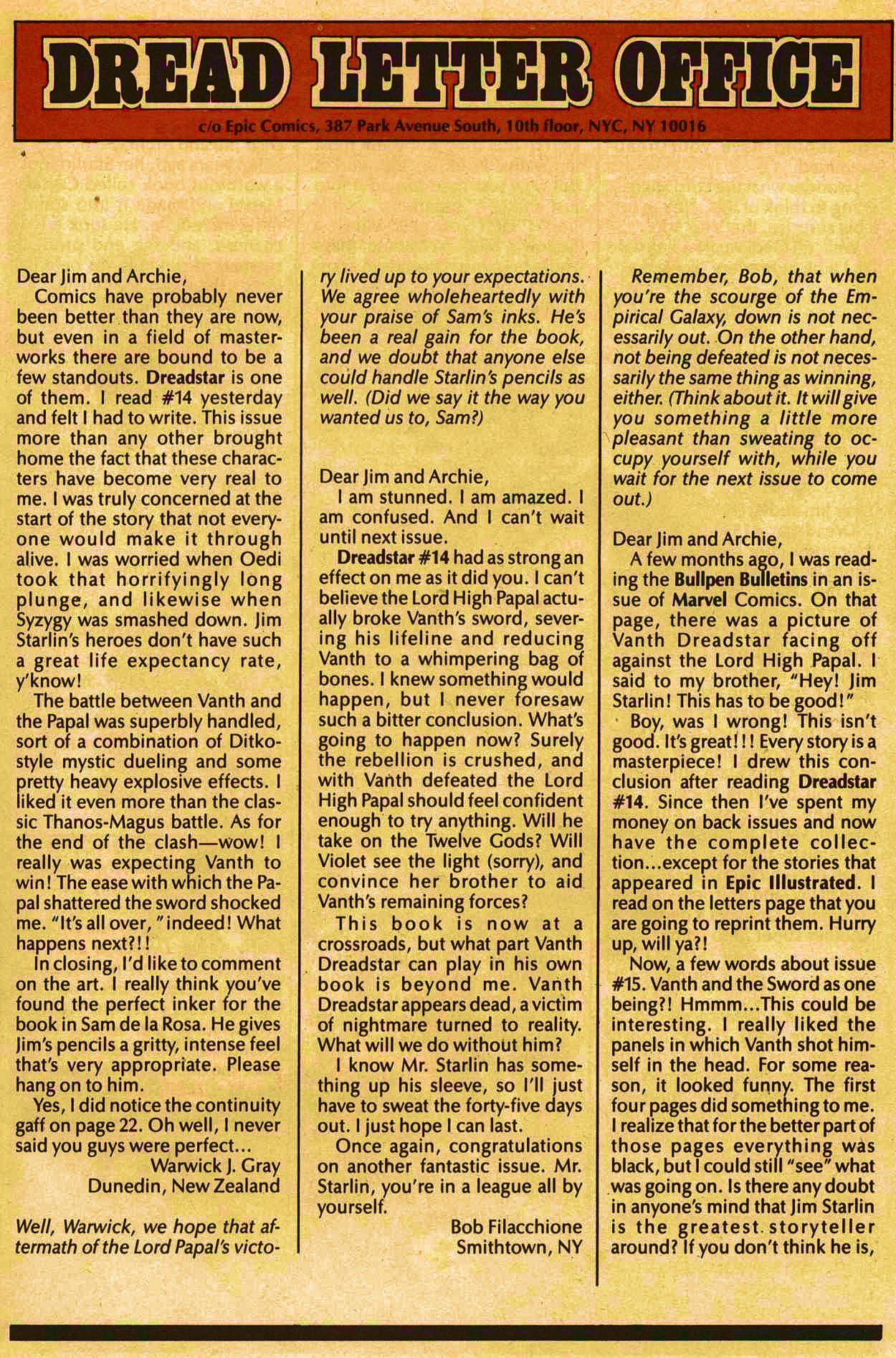 DREAD LETTER OFFICE

c/o Epic Comics, 387 Park Avenue South, 10th floor, NYC, NY 10016

Dear Jim and Archie,

Comics have probably never been better than they are now, but even in a field of masterworks there are bound to be a few standouts. Dreadstar is one of them. I read #14 yesterday and felt I had to write. This issue more than any other brought home the fact that these characters have become very real to me. I was truly concerned at the start of the story that not everyone would make it through alive. I was worried when Oedi took that horrifyingly long plunge, and likewise when Syzygy was smashed down. Jim Starlin's heroes don't have such a great life expectancy rate, y'know!

The battle between Vanth and the Papal was superbly handled, sort of a combination of Ditko-style mystic dueling and some pretty heavy explosive effects. I liked it even more than the classic Thanos-Magus battle. As for the end of the clash—wow! I really was expecting Vanth to win! The ease with which the Papal shattered the sword shocked me. "It's all over," indeed! What happens next?!!

In closing, I'd like to comment on the art. I really think you've found the perfect inker for the book in Sam de la Rosa. He gives Jim's pencils a gritty, intense feel that's very appropriate. Please hang on to him.

Yes, I did notice the continuity gaff on page 22. Oh well, I never said you guys were perfect...

Warwick J. Gray
Dunedin, New Zealand

Well, Warwick, we hope that aftermath of the Lord Papal's victory lived up to your expectations. We agree wholeheartedly with your praise of Sam's inks. He's been a real gain for the book, and we doubt that anyone else could handle Starlin's pencils as well. (Did we say it the way you wanted us to, Sam?)

Dear Jim and Archie,

I am stunned. I am amazed. I am confused. And I can't wait until next issue.

Dreadstar #14 had as strong an effect on me as it did you. I can't believe the Lord High Papal actually broke Vanth's sword, severing his lifeline and reducing Vanth to a whimpering bag of bones. I knew something would happen, but I never foresaw such a bitter conclusion. What's going to happen now? Surely the rebellion is crushed, and with Vanth defeated the Lord High Papal should feel confident enough to try anything. Will he take on the Twelve Gods? Will Violet see the light (sorry), and convince her brother to aid Vanth's remaining forces?

This book is now at a crossroads, but what part Vanth Dreadstar can play in his own book is beyond me. Vanth Dreadstar appears dead, a victim of nightmare turned to reality. What will we do without him?

I know Mr. Starlin has something up his sleeve, so I'll just have to sweat the forty-five days out. I just hope I can last.

Once again, congratulations on another fantastic issue. Mr. Starlin, you're in a league all by yourself.

Bob Filacchione
Smithtown, NY

Remember, Bob, that when you're the scourge of the Empirical Galaxy, down is not necessarily out. On the other hand, not being defeated is not necessarily the same thing as winning, either. (Think about it. It will give you something a little more pleasant than sweating to occupy yourself with, while you wait for the next issue to come out.)

Dear Jim and Archie,

A few months ago, I was reading the Bullpen Bulletins in an issue of Marvel Comics. On that page, there was a picture of Vanth Dreadstar facing off against the Lord High Papal. I said to my brother, "Hey! Jim Starlin! This has to be good!"

Boy, was I wrong! This isn't good. It's great!!! Every story is a masterpiece! I drew this conclusion after reading Dreadstar #14. Since then I've spent my money on back issues and now have the complete collection...except for the stories that appeared in Epic Illustrated. I read on the letters page that you are going to reprint them. Hurry up, will ya?!

Now, a few words about issue #15. Vanth and the Sword as one being?! Hmmm...This could be interesting. I really liked the panels in which Vanth shot himself in the head. For some reason, it looked funny. The first four pages did something to me. I realize that for the better part of those pages everything was black, but I could still "see" what was going on. Is there any doubt in anyone's mind that Jim Starlin is the greatest storyteller around? If you don't think he is,